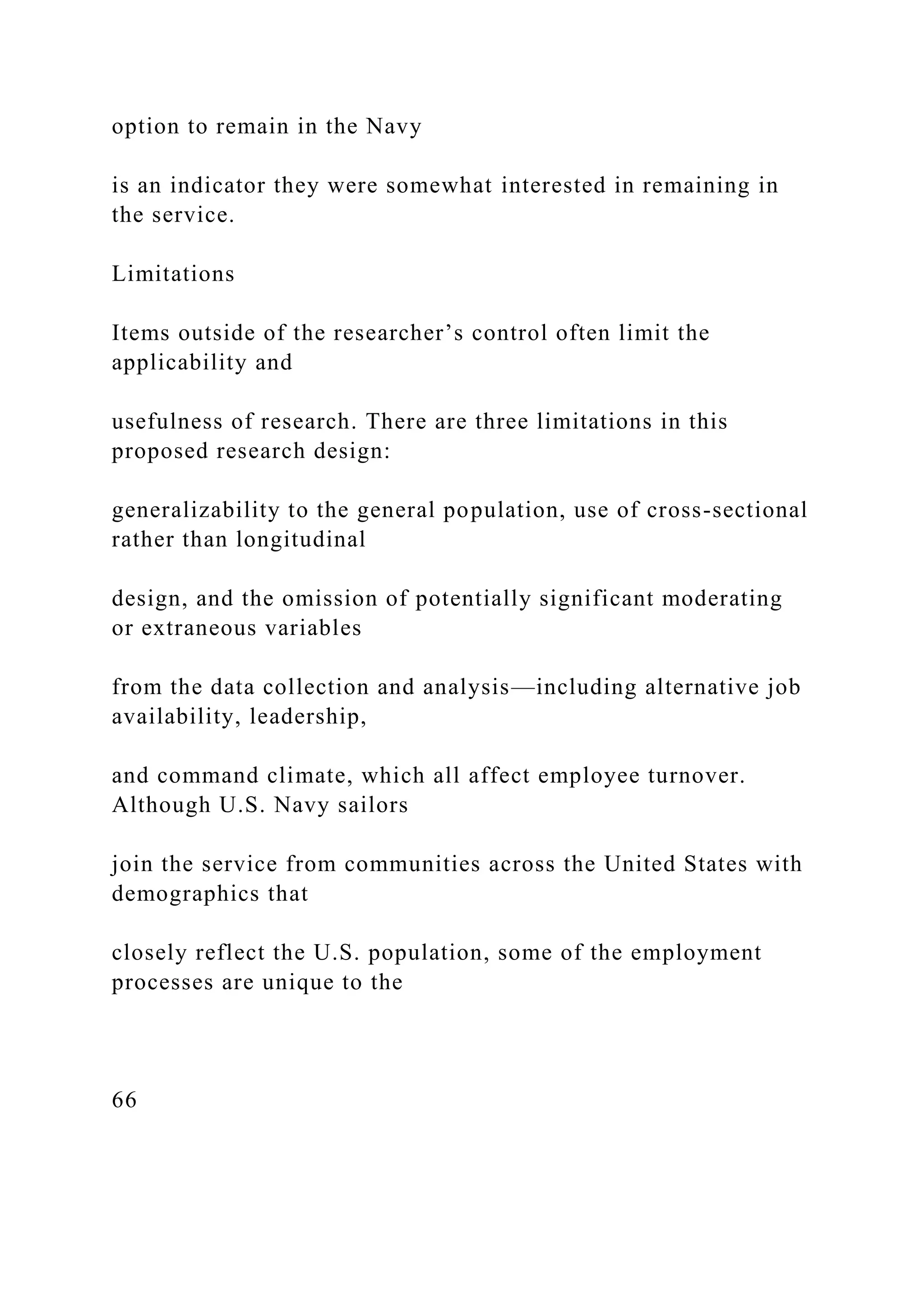 option to remain in the Navy

is an indicator they were somewhat interested in remaining in the service.

Limitations

Items outside of the researcher’s control often limit the applicability and

usefulness of research. There are three limitations in this proposed research design:

generalizability to the general population, use of cross-sectional rather than longitudinal

design, and the omission of potentially significant moderating or extraneous variables

from the data collection and analysis—including alternative job availability, leadership,

and command climate, which all affect employee turnover. Although U.S. Navy sailors

join the service from communities across the United States with demographics that

closely reflect the U.S. population, some of the employment processes are unique to the

66